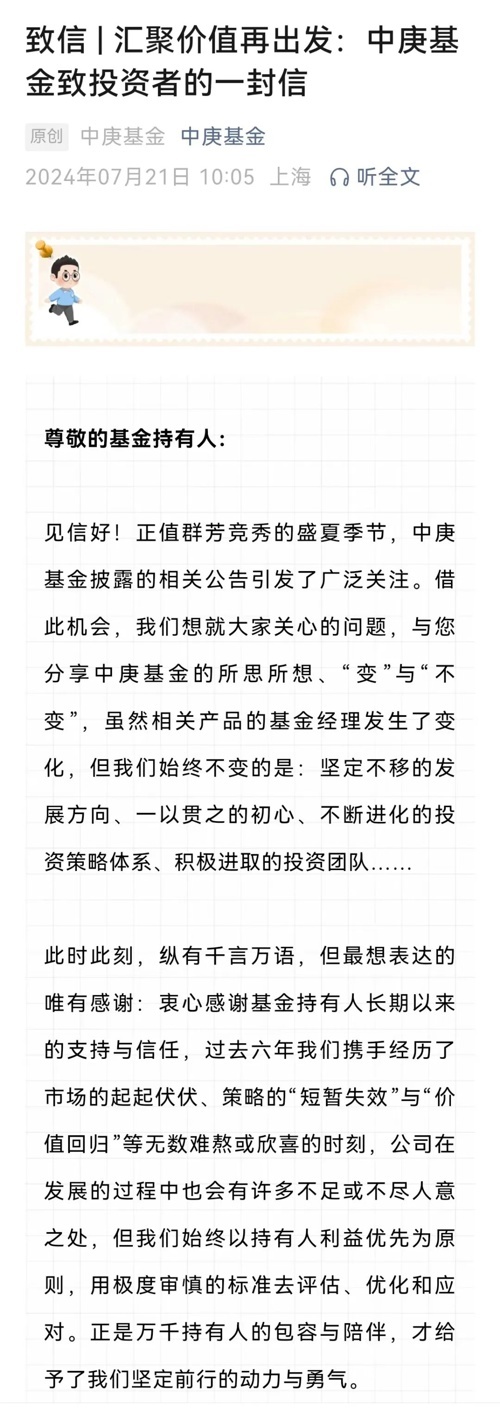 致信 | 汇聚价值再出发：中庚基金致投资者的一封信

原创 中庚基金 中庚基金

2024年07月21日 10:05 上海 听全文

尊敬的基金持有人：

见信好！正值群芳竞秀的盛夏季节，中庚基金披露的相关公告引发了广泛关注。借此机会，我们想就大家关心的问题，与您分享中庚基金的所思所想、“变”与“不变”，虽然相关产品的基金经理发生了变化，但我们始终不变的是：坚定不移的发展方向、一以贯之的初心、不断进化的投资策略体系、积极进取的投资团队……

此时此刻，纵有千言万语，但最想表达的唯有感谢：衷心感谢基金持有人长期以来的支持与信任，过去六年我们携手经历了市场的起起伏伏、策略的“短暂失效”与“价值回归”等无数难熬或欣喜的时刻，公司在发展的过程中也会有许多不足或不尽人意之处，但我们始终以持有人利益优先为原则，用极度审慎的标准去评估、优化和应对。正是万千持有人的包容与陪伴，才给予了我们坚定前行的动力与勇气。